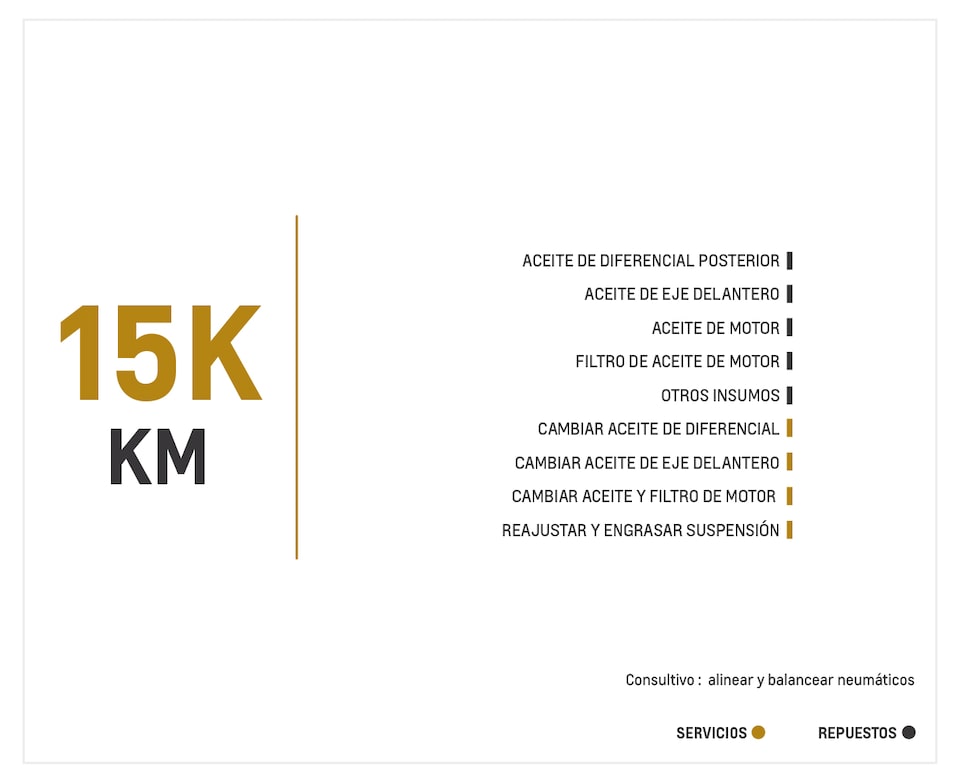 15K
KM

ACEITE DE DIFERENCIAL POSTERIOR
ACEITE DE EJE DELANTERO
ACEITE DE MOTOR
FILTRO DE ACEITE DE MOTOR
OTROS INSUMOS
CAMBIAR ACEITE DE DIFERENCIAL
CAMBIAR ACEITE DE EJE DELANTERO
CAMBIAR ACEITE Y FILTRO DE MOTOR
REAJUSTAR Y ENGRASAR SUSPENSIÓN

Consultivo : alinear y balancear neumáticos

SERVICIOS
REPUESTOS